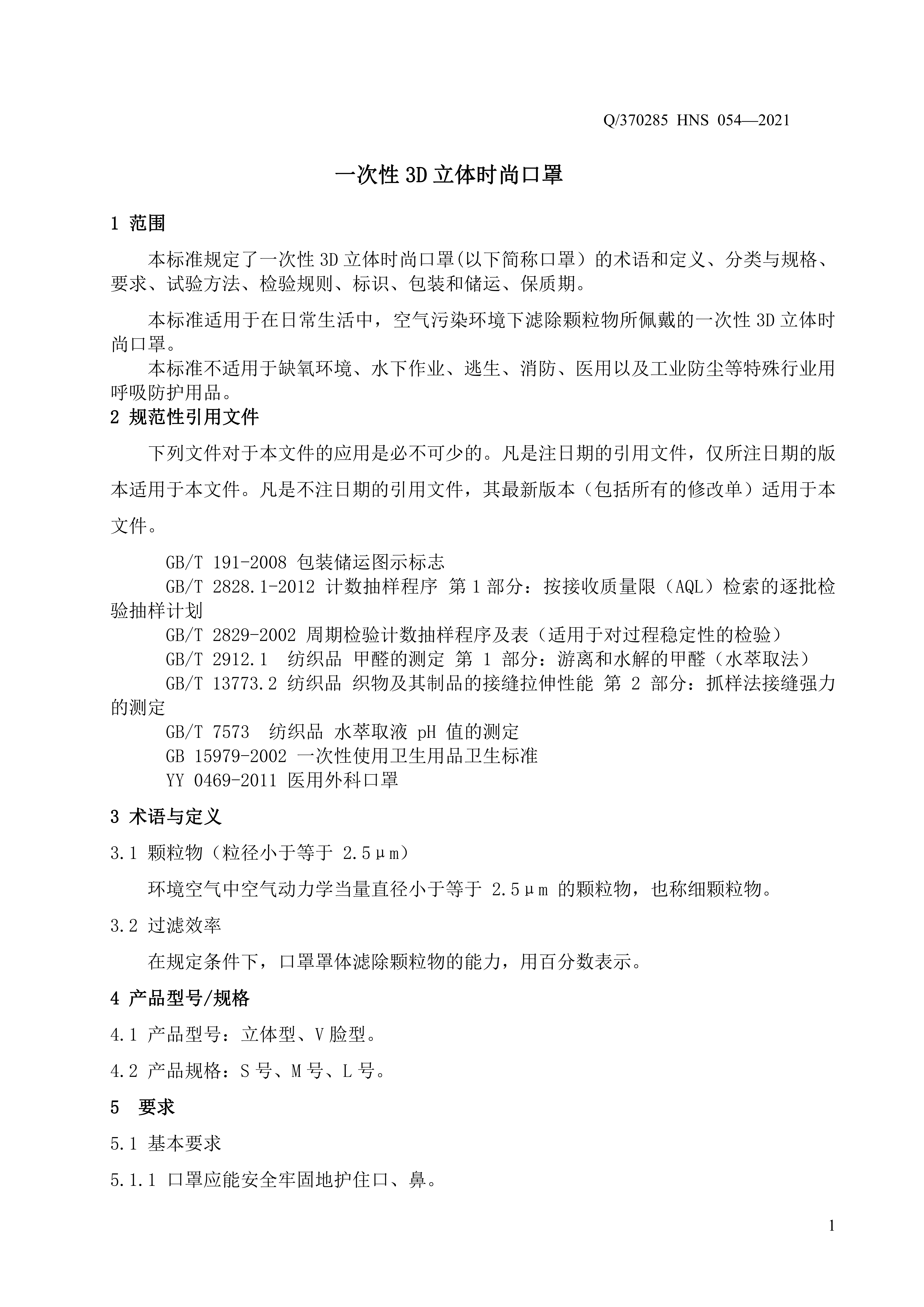 Q/370285 HNS 054—2021

一次性 3D 立体时尚口罩

1 范围

本标准规定了一次性 3D 立体时尚口罩(以下简称口罩）的术语和定义、分类与规格、要求、试验方法、检验规则、标识、包装和储运、保质期。

本标准适用于在日常生活中，空气污染环境下滤除颗粒物所佩戴的一次性 3D 立体时尚口罩。

本标准不适用于缺氧环境、水下作业、逃生、消防、医用以及工业防尘等特殊行业用呼吸防护用品。

2 规范性引用文件

下列文件对于本文件的应用是必不可少的。凡是注日期的引用文件，仅所注日期的版本适用于本文件。凡是不注日期的引用文件，其最新版本（包括所有的修改单）适用于本文件。

GB/T 191-2008 包装储运图示标志

GB/T 2828.1-2012 计数抽样程序 第 1 部分：按接收质量限（AQL）检索的逐批检验抽样计划

GB/T 2829-2002 周期检验计数抽样程序及表（适用于对过程稳定性的检验）

GB/T 2912.1 纺织品 甲醛的测定 第 1 部分：游离和水解的甲醛（水萃取法）

GB/T 13773.2 纺织品 织物及其制品的接缝拉伸性能 第 2 部分：抓样法接缝强力的测定

GB/T 7573 纺织品 水萃取液 pH 值的测定

GB 15979-2002 一次性使用卫生用品卫生标准

YY 0469-2011 医用外科口罩

3 术语与定义

3.1 颗粒物（粒径小于等于 2.5μm）

环境空气中空气动力学当量直径小于等于 2.5μm 的颗粒物，也称细颗粒物。

3.2 过滤效率

在规定条件下，口罩罩体滤除颗粒物的能力，用百分数表示。

4 产品型号/规格

4.1 产品型号：立体型、V 脸型。

4.2 产品规格：S 号、M 号、L 号。

5 要求

5.1 基本要求

5.1.1 口罩应能安全牢固地护住口、鼻。

1